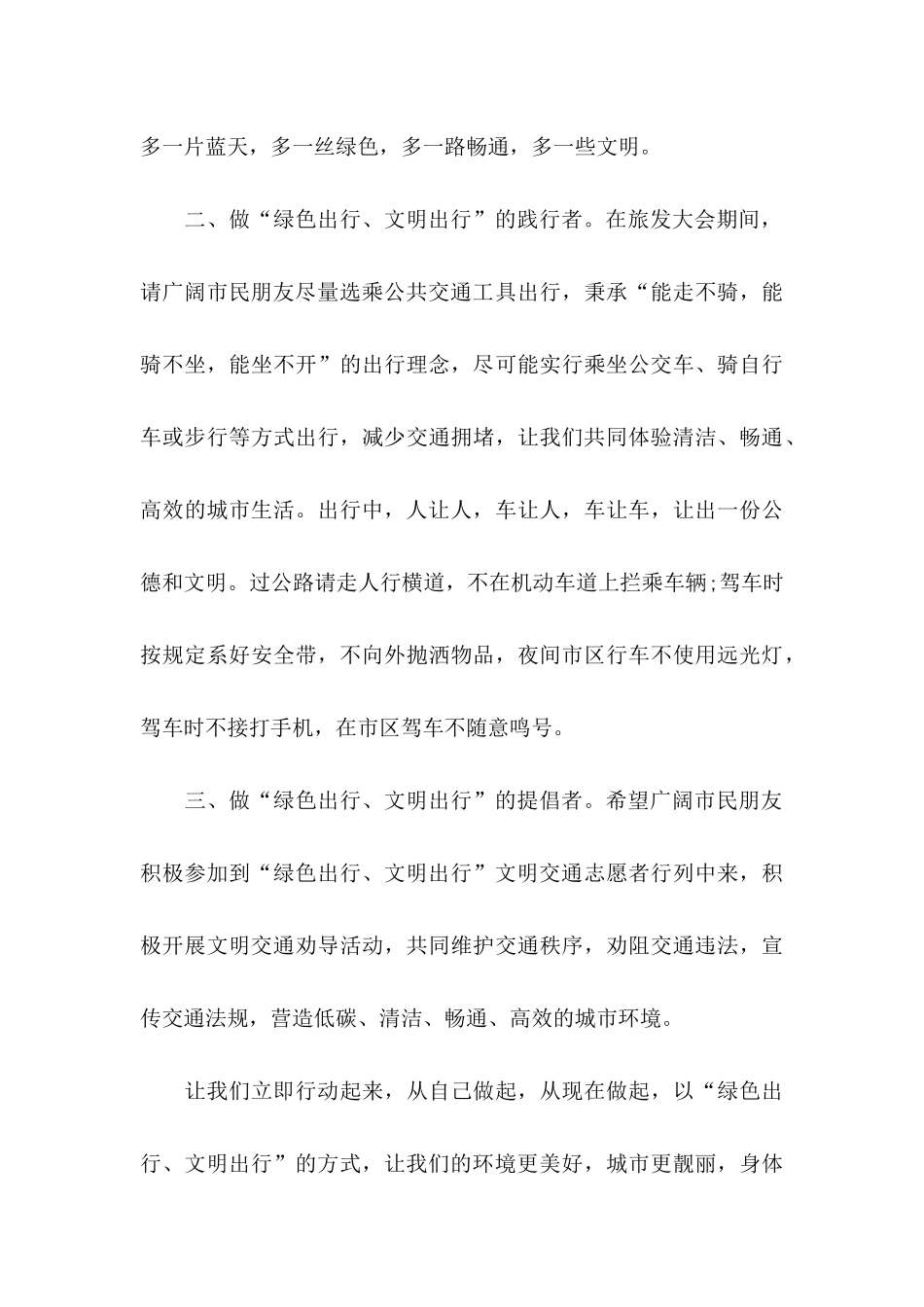 多一片蓝天，多一丝绿色，多一路畅通，多一些文明。

二、做“绿色出行、文明出行”的践行者。在旅发大会期间，请广阔市民朋友尽量选乘公共交通工具出行，秉承“能走不骑，能骑不坐，能坐不开”的出行理念，尽可能实行乘坐公交车、骑自行车或步行等方式出行，减少交通拥堵，让我们共同体验清洁、畅通、高效的城市生活。出行中，人让人，车让人，车让车，让出一份公德和文明。过公路请走人行横道，不在机动车道上拦乘车辆;驾车时按规定系好安全带，不向外抛洒物品，夜间市区行车不使用远光灯，驾车时不接打手机，在市区驾车不随意鸣号。

三、做“绿色出行、文明出行”的提倡者。希望广阔市民朋友积极参加到“绿色出行、文明出行”文明交通志愿者行列中来，积极开展文明交通劝导活动，共同维护交通秩序，劝阻交通违法，宣传交通法规，营造低碳、清洁、畅通、高效的城市环境。

让我们立即行动起来，从自己做起，从现在做起，以“绿色出行、文明出行”的方式，让我们的环境更美好，城市更靓丽，身体